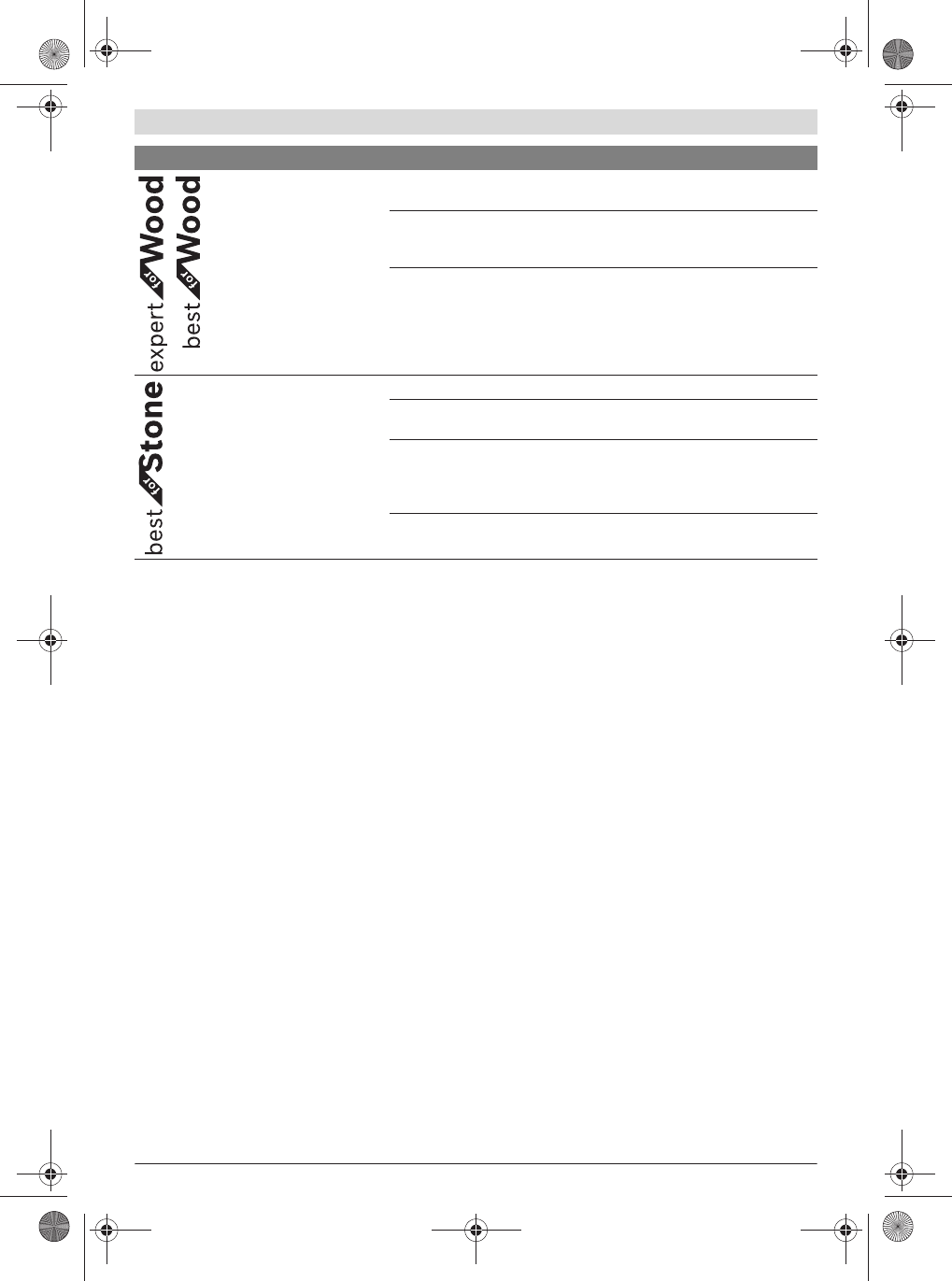 expert for Wood

best for Wood

best for Stone